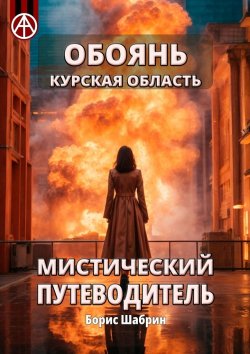 ОБОЯНЬ
КУРСКАЯ ОБЛАСТЬ

МИСТИЧЕСКИЙ ПУТЕВОДИТЕЛЬ

Борис Шабрин